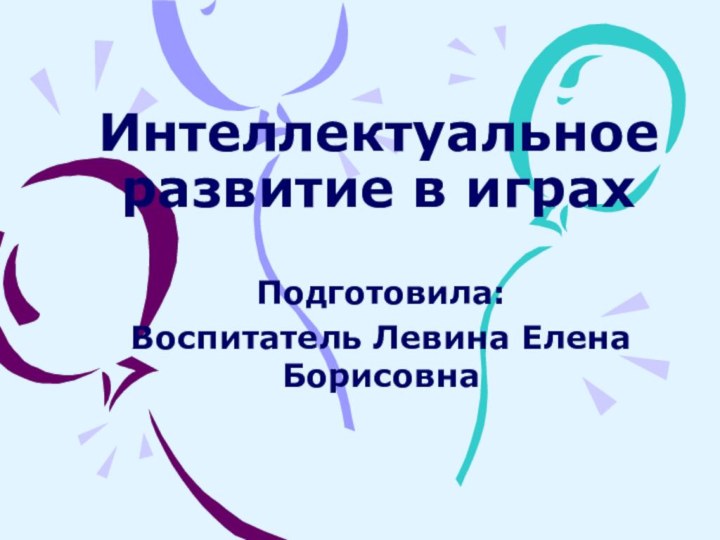 Интеллектуальное развитие в играх

Подготовила:
Воспитатель Левина Елена Борисовна